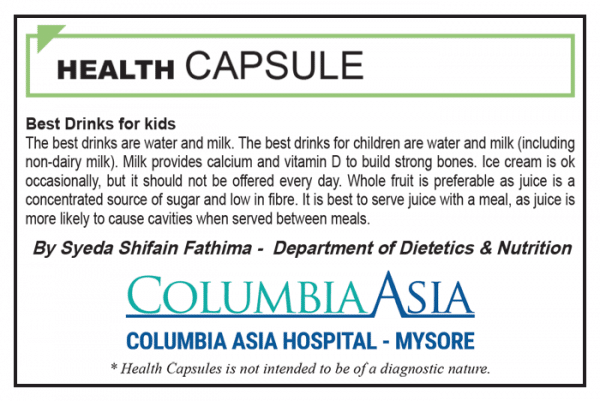 HEALTH CAPSULE

Best Drinks for kids

The best drinks are water and milk. The best drinks for children are water and milk (including non-dairy milk). Milk provides calcium and vitamin D to build strong bones. Ice cream is ok occasionally, but it should not be offered every day. Whole fruit is preferable as juice is a concentrated source of sugar and low in fibre. It is best to serve juice with a meal, as juice is more likely to cause cavities when served between meals.

By Syeda Shifain Fathima - Department of Dietetics & Nutrition

COLUMBIA ASIA

COLUMBIA ASIA HOSPITAL - MYSORE

* Health Capsules is not intended to be of a diagnostic nature.